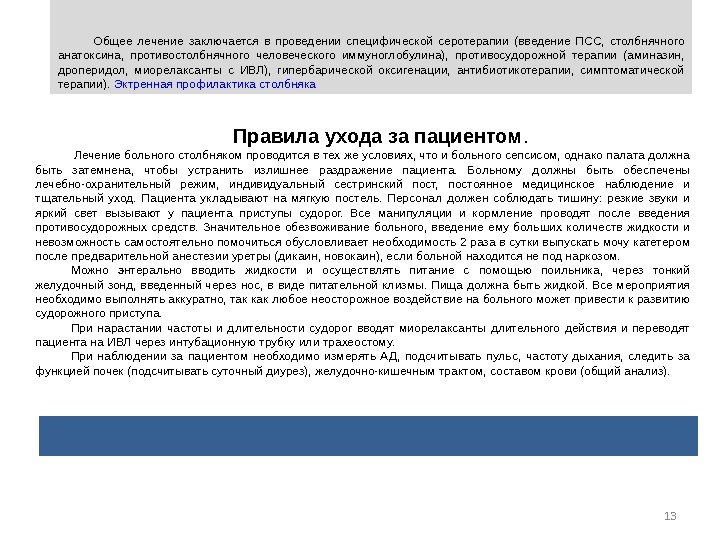 Общее лечение заключается в проведении специфической серотерапии (введение ПСС, столбнячного анатоксина, противостолбнячного человеческого иммуноглобулина), противосудорожной терапии (аминазин, дроперидол, миорелаксанты с ИВЛ), гипербарической оксигенации, антибиотикотерапии, симптоматической терапии). Эктренная профилактика столбняка

Правила ухода за пациентом.

Лечение больного столбняком проводится в тех же условиях, что и больного сепсисом, однако палата должна быть затемнена, чтобы устранить излишнее раздражение пациента. Больному должны быть обеспечены лечебно-охранительный режим, индивидуальный сестринский пост, постоянное медицинское наблюдение и тщательный уход. Пациента укладывают на мягкую постель. Персонал должен соблюдать тишину: резкие звуки и яркий свет вызывают у пациента приступы судорог. Все манипуляции и кормление проводят после введения противосудорожных средств. Значительное обезвоживание больного, введение ему больших количеств жидкости и невозможность самостоятельно помочиться обусловливает необходимость 2 раза в сутки выпускать мочу катетером после предварительной анестезии уретры (дикаин, новокаин), если больной находится не под наркозом.

Можно энтерально вводить жидкости и осуществлять питание с помощью поильника, через тонкий желудочный зонд, введенный через нос, в виде питательной клизмы. Пища должна быть жидкой. Все мероприятия необходимо выполнять аккуратно, так как любое неосторожное воздействие на больного может привести к развитию судорожного приступа.

При нарастании частоты и длительности судорог вводят миорелаксанты длительного действия и переводят пациента на ИВЛ через интубационную трубку или трахеостому.

При наблюдении за пациентом необходимо измерять АД, подсчитывать пульс, частоту дыхания, следить за функцией почек (подсчитывать суточный диурез), желудочно-кишечным трактом, составом крови (общий анализ).

13